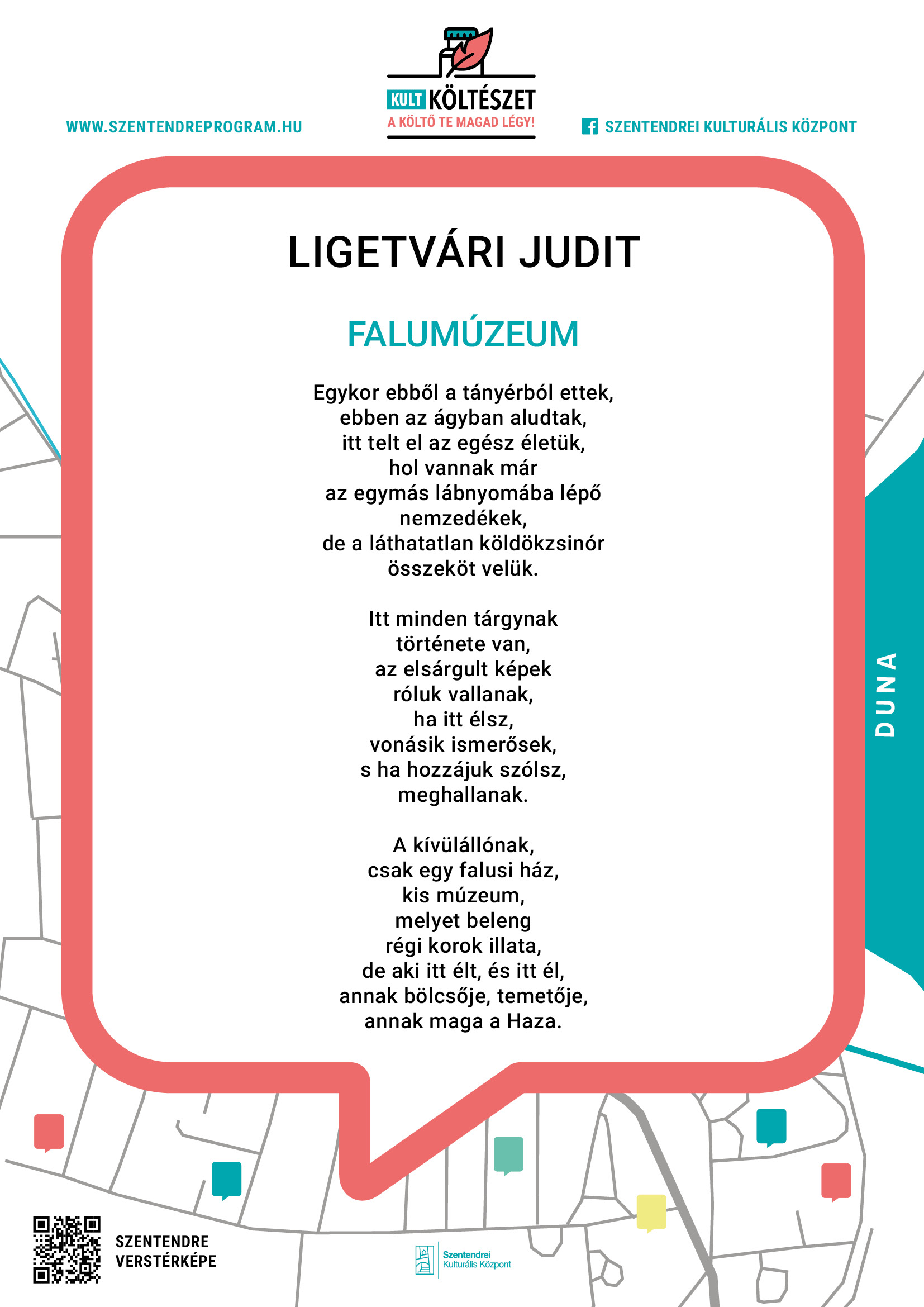 WWW.SZENTENDREPROGRAM.HU

KULT KÖLTÉSZET
A KÖLTŐ TE MAGAD LÉGY!

SZENTENDREI KULTURÁLIS KÖZPONT

LIGETVÁRI JUDIT

FALUMÚZEUM

Egykor ebből a tányérból ettek,
ebben az ágyban aludtak,
itt telt el az egész életük,
hol vannak már
az egymás lábnyomába lépő
nemzedékek,
de a láthatatlan köldökzsinór
összeköt velük.

Itt minden tárgynak
története van,
az elsárgult képek
róluk vallanak,
ha itt élsz,
vonásik ismerősek,
s ha hozzájuk szólsz,
meghallanak.

A kívülállónak,
csak egy falusi ház,
kis múzeum,
melyet beleng
régi korok illata,
de aki itt élt, és itt él,
annak bölcsője, temetője,
annak maga a Haza.

DUNA

SZENTENDRE
VERSTÉRKÉPE

Szentendrei
Kulturális Központ